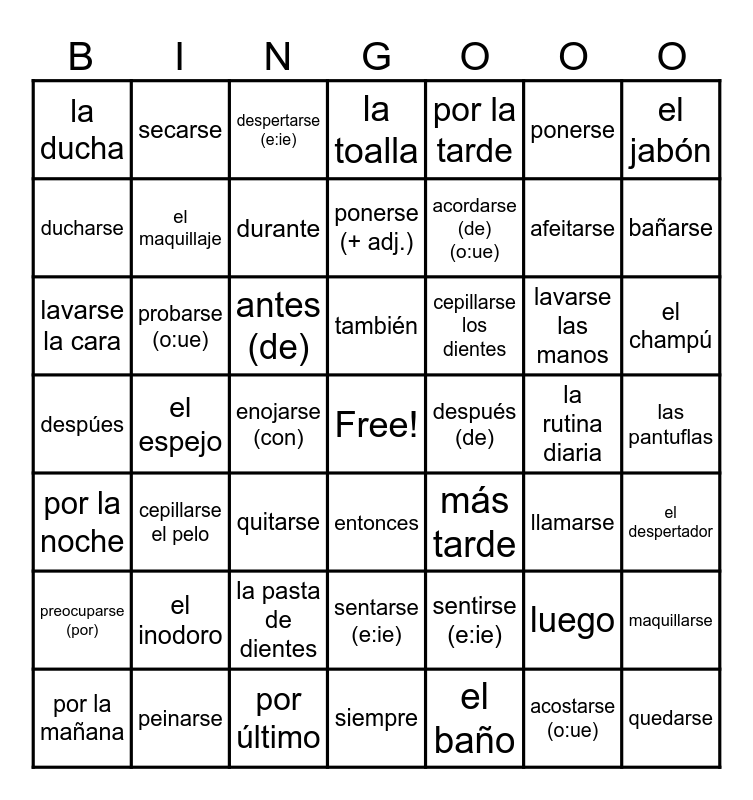 | B | I | N | G | O | O | O |
|---|---|---|---|---|---|---|
| la ducha | secarse | despertarse (e:ie) | la toalla | por la tarde | ponerse | el jabón |
| ducharse | el maquillaje | durante | ponerse (+ adj.) | acordarse (de) (o:ue) | afeitarse | bañarse |
| lavarse la cara | probarse (o:ue) | antes (de) | también | cepillarse los dientes | lavarse las manos | el champú |
| despúes | el espejo | enojarse (con) | Free! | después (de) | la rutina diaria | las pantuflas |
| por la noche | cepillarse el pelo | quitarse | entonces | más tarde | llamarse | el despertador |
| preocuparse (por) | el inodoro | la pasta de dientes | sentarse (e:ie) | sentirse (e:ie) | luego | maquillarse |
| por la mañana | peinarse | por último | siempre | el baño | acostarse (o:ue) | quedarse |